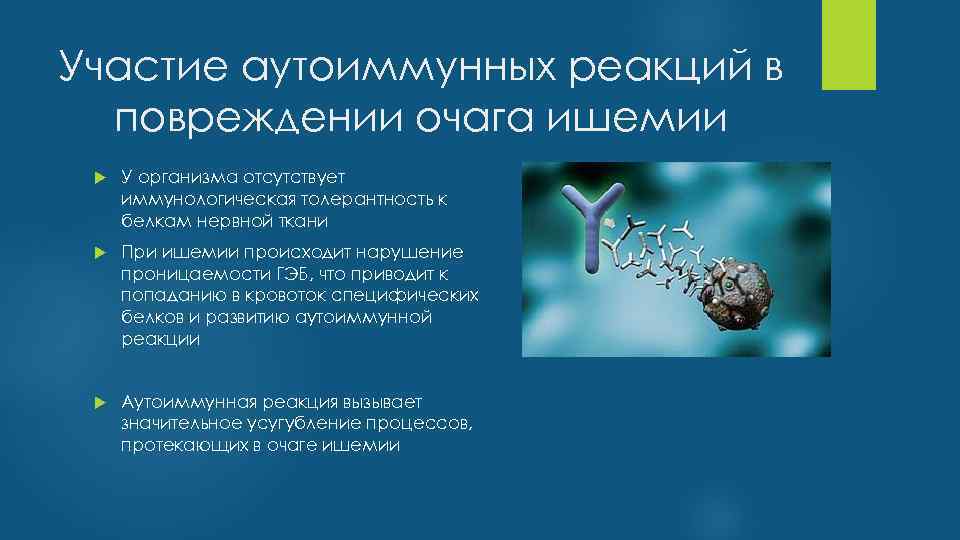 Участие аутоиммунных реакций в повреждении очага ишемии

У организма отсутствует иммунологическая толерантность к белкам нервной ткани

При ишемии происходит нарушение проницаемости ГЭБ, что приводит к попаданию в кровоток специфических белков и развитию аутоиммунной реакции

Аутоиммунная реакция вызывает значительное усугубление процессов, протекающих в очаге ишемии